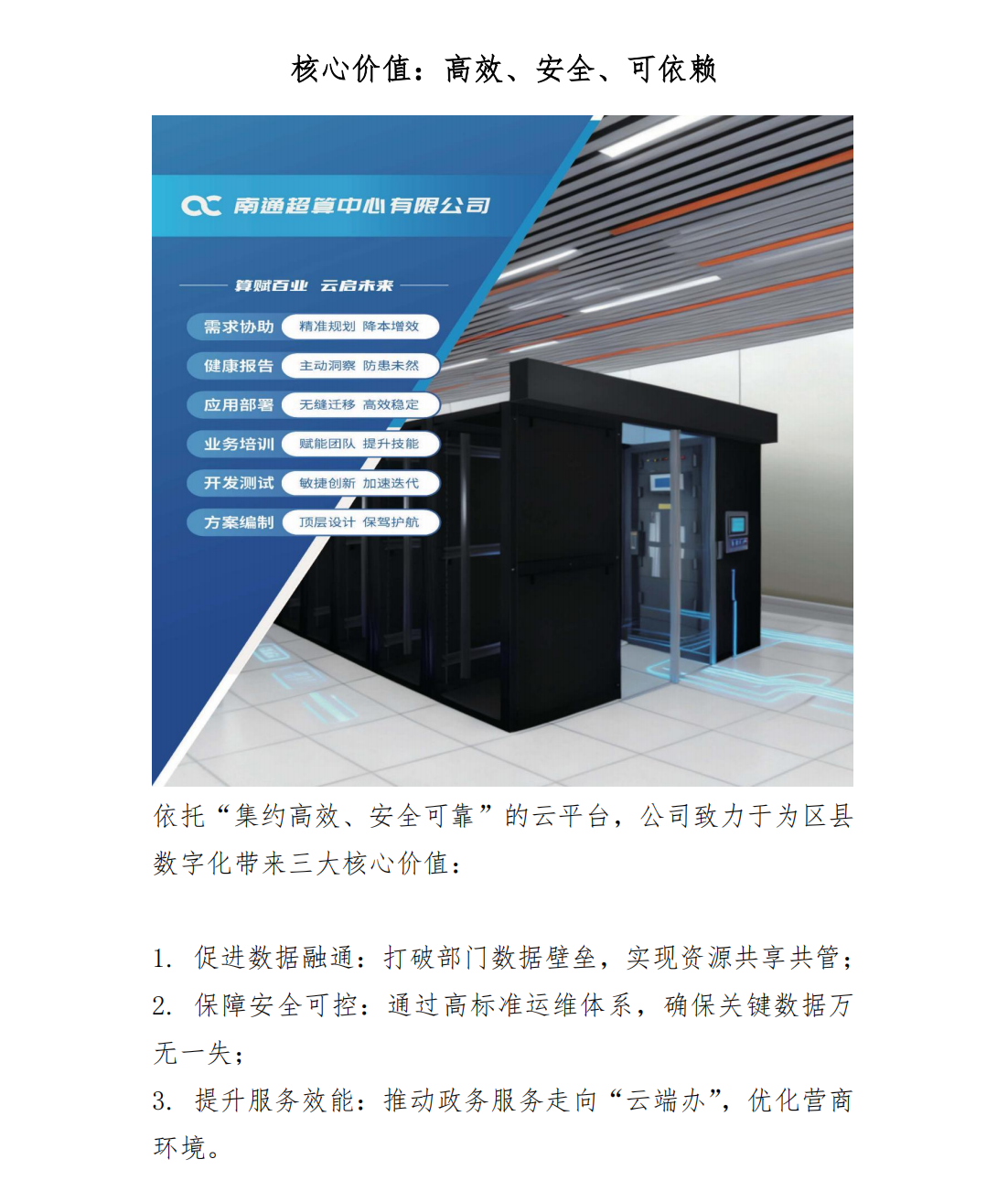 核心价值：高效、安全、可依赖

南通超算中心有限公司

算赋百业 云启未来

需求协助 精准规划 降本增效
健康报告 主动洞察 防患未然
应用部署 无缝迁移 高效稳定
业务培训 赋能团队 提升技能
开发测试 敏捷创新 加速迭代
方案编制 顶层设计 保驾护航

依托“集约高效、安全可靠”的云平台，公司致力于为区县数字化带来三大核心价值：

1. 促进数据融通：打破部门数据壁垒，实现资源共享共管；
2. 保障安全可控：通过高标准运维体系，确保关键数据万无一失；
3. 提升服务效能：推动政务服务走向“云端办”，优化营商环境。